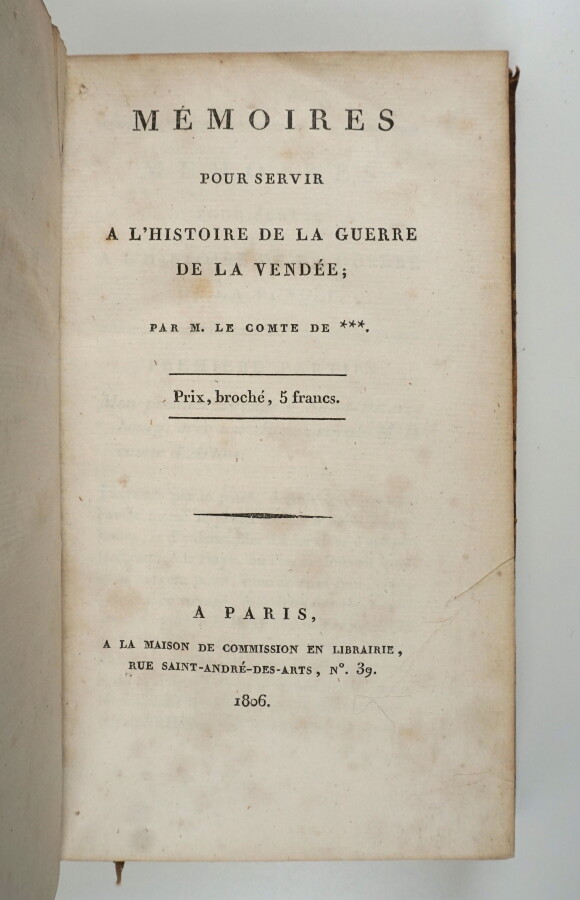 MÉMOIRES

POUR SERVIR

A L'HISTOIRE DE LA GUERRE DE LA VENDÉE;

PAR M. LE COMTE DE ***.

Prix, broché, 5 francs.

A PARIS,

A LA MAISON DE COMMISSION EN LIBRAIRIE, RUE SAINT-ANDRÉ-DES-ARTS, N°. 39.

1806.